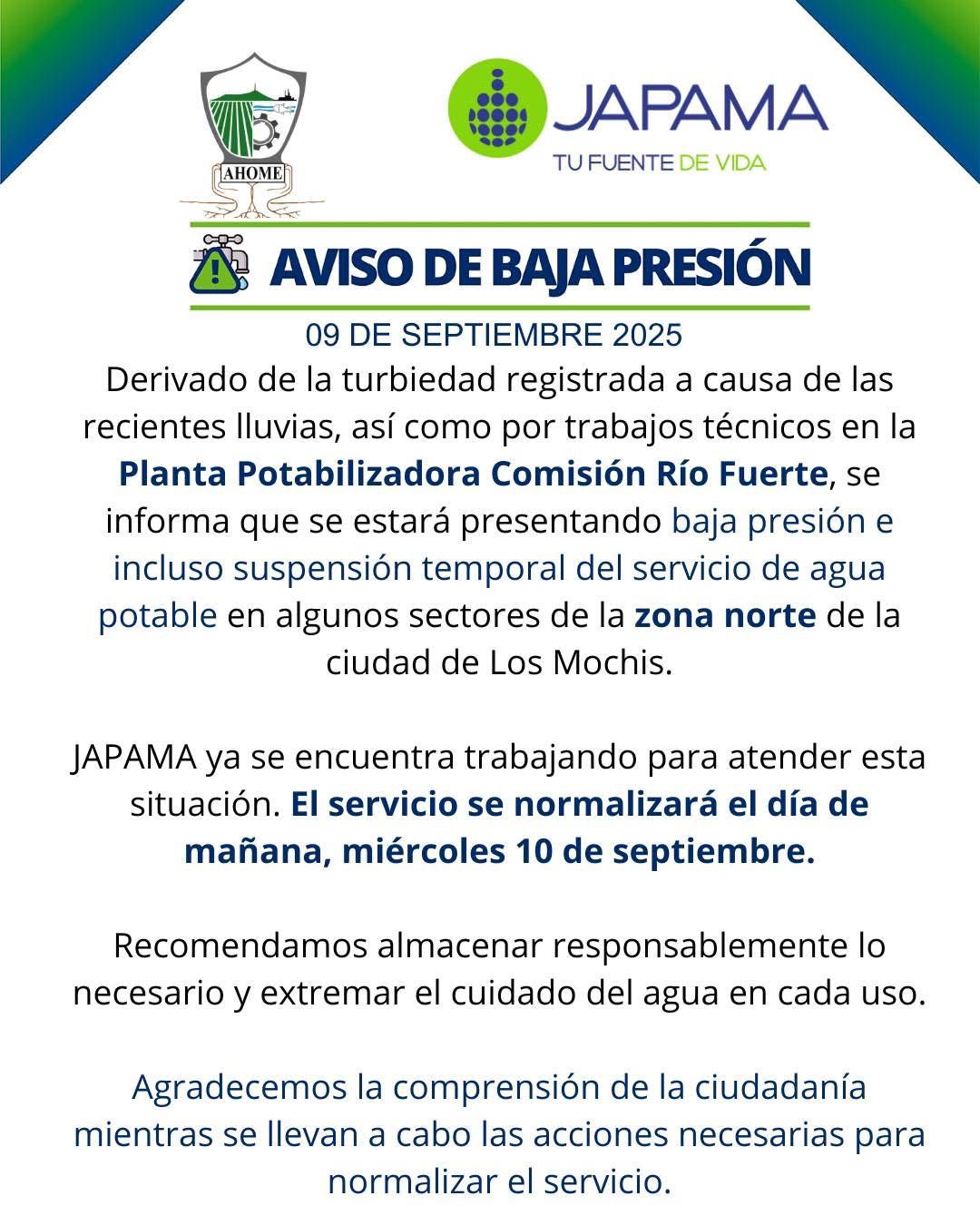 AHOME

JAPAMA
TU FUENTE DE VIDA

AVISO DE BAJA PRESIÓN

09 DE SEPTIEMBRE 2025

Derivado de la turbiedad registrada a causa de las recientes lluvias, así como por trabajos técnicos en la Planta Potabilizadora Comisión Río Fuerte, se informa que se estará presentando baja presión e incluso suspensión temporal del servicio de agua potable en algunos sectores de la zona norte de la ciudad de Los Mochis.

JAPAMA ya se encuentra trabajando para atender esta situación. El servicio se normalizará el día de mañana, miércoles 10 de septiembre.

Recomendamos almacenar responsablemente lo necesario y extremar el cuidado del agua en cada uso.

Agradecemos la comprensión de la ciudadanía mientras se llevan a cabo las acciones necesarias para normalizar el servicio.